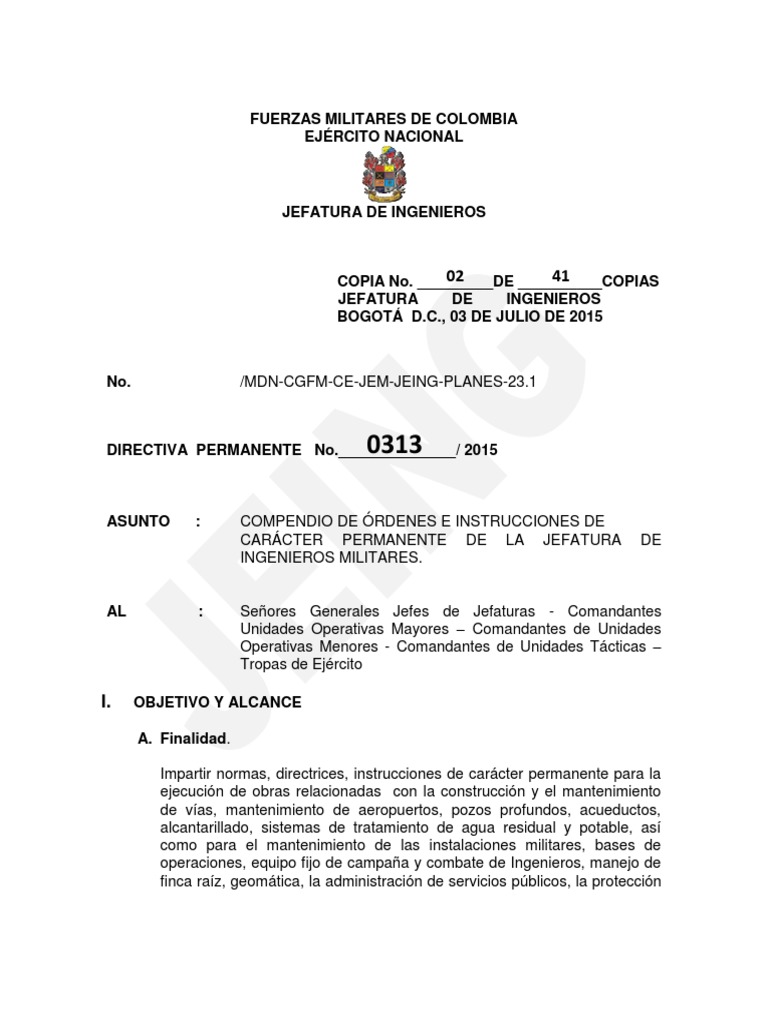 FUERZAS MILITARES DE COLOMBIA
EJÉRCITO NACIONAL

JEFATURA DE INGENIEROS

COPIA No. 02 DE 41 COPIAS
JEFATURA DE INGENIEROS
BOGOTÁ D.C., 03 DE JULIO DE 2015

No. /MDN-CGFM-CE-JEM-JEING-PLANES-23.1

DIRECTIVA PERMANENTE No. 0313 / 2015

ASUNTO : COMPENDIO DE ÓRDENES E INSTRUCCIONES DE CARÁCTER PERMANENTE DE LA JEFATURA DE INGENIEROS MILITARES.

AL : Señores Generales Jefes de Jefaturas - Comandantes Unidades Operativas Mayores – Comandantes de Unidades Operativas Menores - Comandantes de Unidades Tácticas – Tropas de Ejército

I. OBJETIVO Y ALCANCE

A. Finalidad.

Impartir normas, directrices, instrucciones de carácter permanente para la ejecución de obras relacionadas con la construcción y el mantenimiento de vías, mantenimiento de aeropuertos, pozos profundos, acueductos, alcantarillado, sistemas de tratamiento de agua residual y potable, así como para el mantenimiento de las instalaciones militares, bases de operaciones, equipo fijo de campaña y combate de Ingenieros, manejo de finca raíz, geomática, la administración de servicios públicos, la protección

JEING